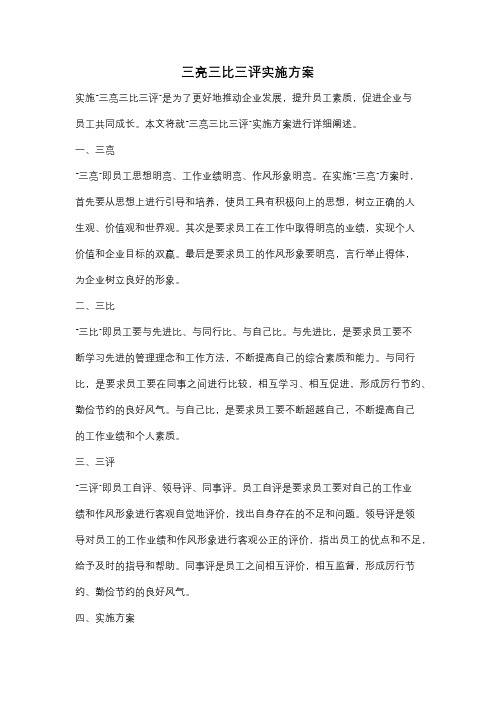 三亮三比三评实施方案

实施"三亮三比三评"是为了更好地推动企业发展，提升员工素质，促进企业与员工共同成长。本文将就"三亮三比三评"实施方案进行详细阐述。

一、三亮

"三亮"即员工思想明亮、工作业绩明亮、作风形象明亮。在实施"三亮"方案时，首先要从思想上进行引导和培养，使员工具有积极向上的思想，树立正确的人生观、价值观和世界观。其次是要求员工在工作中取得明亮的业绩，实现个人价值和企业目标的双赢。最后是要求员工的作风形象要明亮，言行举止得体，为企业树立良好的形象。

二、三比

"三比"即员工要与先进比、与同行比、与自己比。与先进比，是要求员工要不断学习先进的管理理念和工作方法，不断提高自己的综合素质和能力。与同行比，是要求员工要在同事之间进行比较，相互学习、相互促进，形成厉行节约、勤俭节约的良好风气。与自己比，是要求员工要不断超越自己，不断提高自己的工作业绩和个人素质。

三、三评

"三评"即员工自评、领导评、同事评。员工自评是要求员工要对自己的工作业绩和作风形象进行客观自觉地评价，找出自身存在的不足和问题。领导评是领导对员工的工作业绩和作风形象进行客观公正的评价，指出员工的优点和不足，给予及时的指导和帮助。同事评是员工之间相互评价，相互监督，形成厉行节约、勤俭节约的良好风气。

四、实施方案